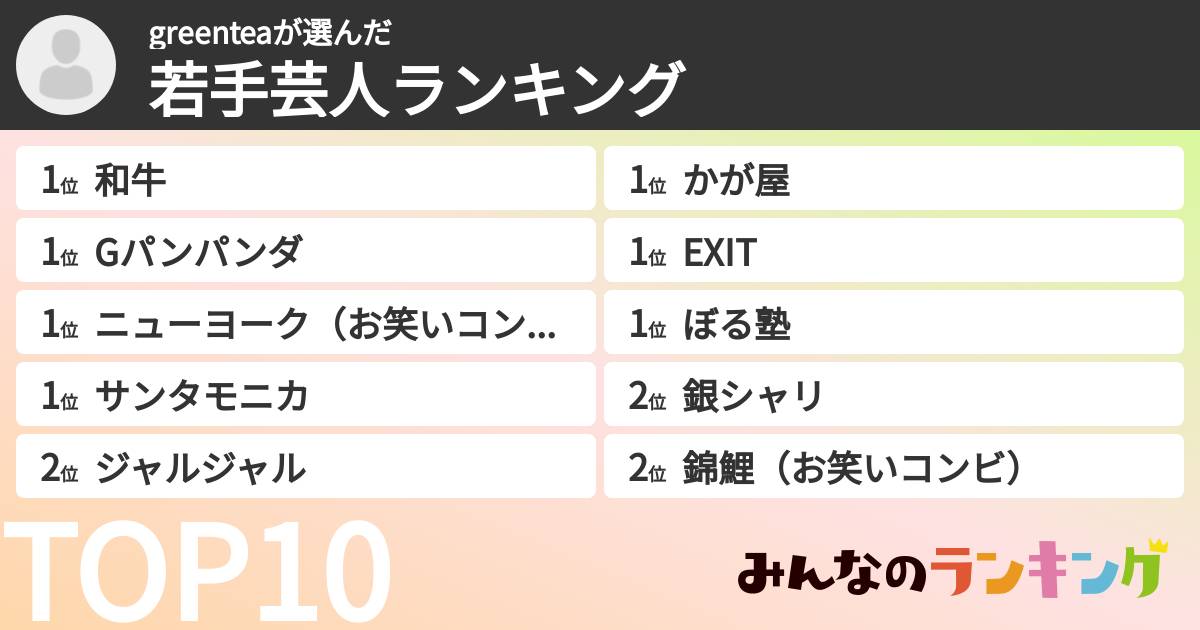 greenteaが選んだ
若手芸人ランキング

1位 和牛
1位 Gパンパンダ
1位 ニューヨーク（お笑いコン...
1位 サンタモニカ
2位 ジャルジャル

1位 かが屋
1位 EXIT
1位 ぼる塾
2位 銀シャリ
2位 錦鯉（お笑いコンビ）

TOP10

みんなのランキング